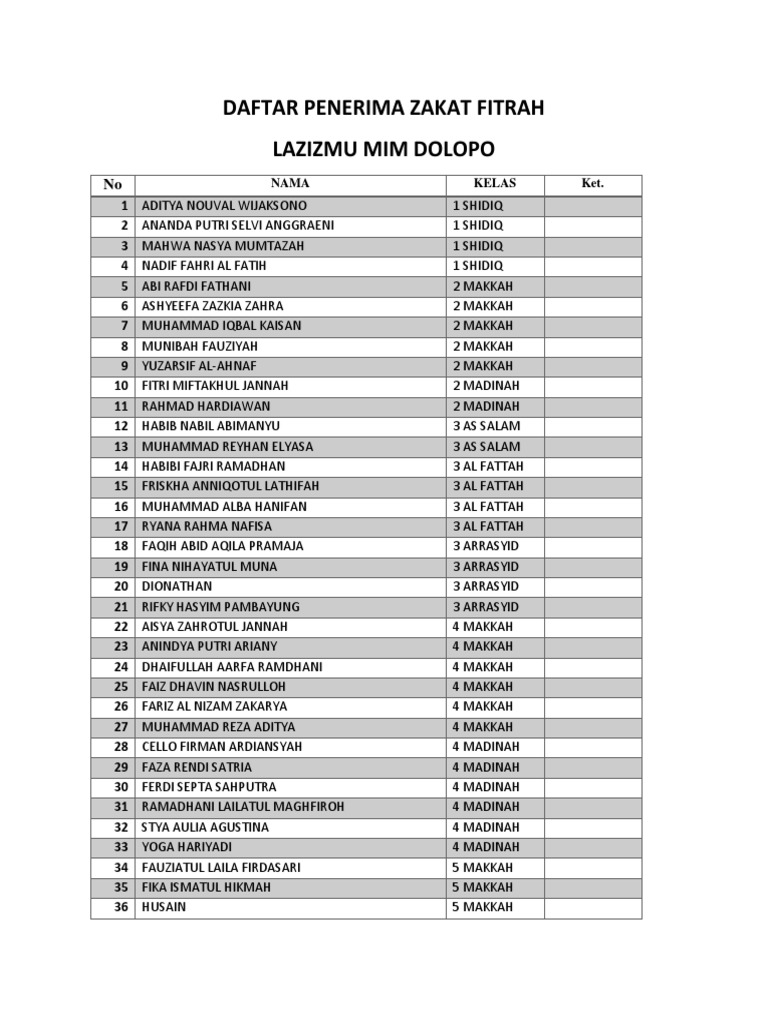 DAFTAR PENERIMA ZAKAT FITRAH

LAZIZMU MIM DOLOPO

| No | NAMA | KELAS | Ket. |
|---|---|---|---|
| 1 | ADITYA NOUVAL WIJAKSONO | 1 SHIDIQ | |
| 2 | ANANDA PUTRI SELVI ANGGRAENI | 1 SHIDIQ | |
| 3 | MAHWA NASYA MUMTAZAH | 1 SHIDIQ | |
| 4 | NADIF FAHRI AL FATIH | 1 SHIDIQ | |
| 5 | ABI RAFDI FATHANI | 2 MAKKAH | |
| 6 | ASHYEEFA ZAZKIA ZAHRA | 2 MAKKAH | |
| 7 | MUHAMMAD IQBAL KAISAN | 2 MAKKAH | |
| 8 | MUNIBAH FAUZIYAH | 2 MAKKAH | |
| 9 | YUZARSIF AL-AHNAF | 2 MAKKAH | |
| 10 | FITRI MIFTAKHUL JANNAH | 2 MADINAH | |
| 11 | RAHMAD HARDIAWAN | 2 MADINAH | |
| 12 | HABIB NABIL ABIMANYU | 3 AS SALAM | |
| 13 | MUHAMMAD REYHAN ELYASA | 3 AS SALAM | |
| 14 | HABIBI FAJRI RAMADHAN | 3 AL FATTAH | |
| 15 | FRISKHA ANNIQOTUL LATHIFAH | 3 AL FATTAH | |
| 16 | MUHAMMAD ALBA HANIFAN | 3 AL FATTAH | |
| 17 | RYANA RAHMA NAFISA | 3 AL FATTAH | |
| 18 | FAQIH ABID AQILA PRAMAJA | 3 ARRASYID | |
| 19 | FINA NIHAYATUL MUNA | 3 ARRASYID | |
| 20 | DIONATHAN | 3 ARRASYID | |
| 21 | RIFKY HASYIM PAMBAYUNG | 3 ARRASYID | |
| 22 | AISYA ZAHROTUL JANNAH | 4 MAKKAH | |
| 23 | ANINDYA PUTRI ARIANY | 4 MAKKAH | |
| 24 | DHAIFULLAH AARFA RAMDHANI | 4 MAKKAH | |
| 25 | FAIZ DHAVIN NASRULLOH | 4 MAKKAH | |
| 26 | FARIZ AL NIZAM ZAKARYA | 4 MAKKAH | |
| 27 | MUHAMMAD REZA ADITYA | 4 MAKKAH | |
| 28 | CELLO FIRMAN ARDIANSYAH | 4 MADINAH | |
| 29 | FAZA RENDI SATRIA | 4 MADINAH | |
| 30 | FERDI SEPTA SAHPUTRA | 4 MADINAH | |
| 31 | RAMADHANI LAILATUL MAGHFIROH | 4 MADINAH | |
| 32 | STYA AULIA AGUSTINA | 4 MADINAH | |
| 33 | YOGA HARIYADI | 4 MADINAH | |
| 34 | FAUZIATUL LAILA FIRDASARI | 5 MAKKAH | |
| 35 | FIKA ISMATUL HIKMAH | 5 MAKKAH | |
| 36 | HUSAIN | 5 MAKKAH | |